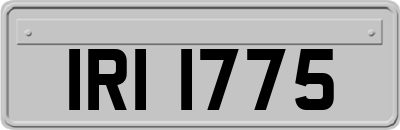 IRI 1775